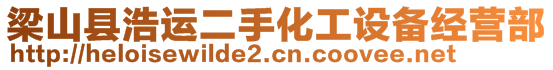 梁山县浩运二手化工设备经营部
http://heloisewilde2.cn.coovee.net